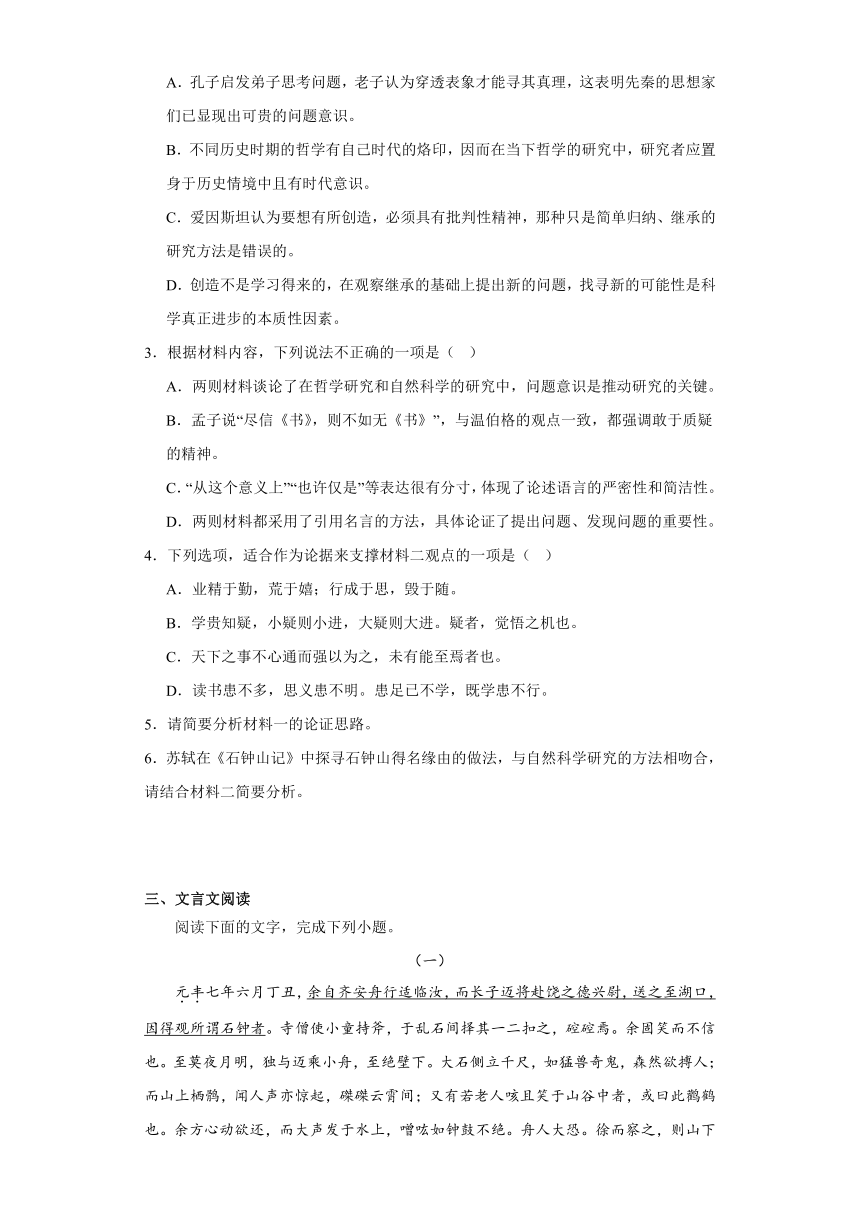 A．孔子启发弟子思考问题，老子认为穿透表象才能寻其真理，这表明先秦的思想家们已显现出可贵的问题意识。

B．不同历史时期的哲学有自己时代的烙印，因而在当下哲学的研究中，研究者应置身于历史情境中且有时代意识。

C．爱因斯坦认为要想有所创造，必须具有批判性精神，那种只是简单归纳、继承的研究方法是错误的。

D．创造不是学习得来的，在观察继承的基础上提出新的问题，找寻新的可能性是科学真正进步的本质性因素。

3．根据材料内容，下列说法不正确的一项是（　）

A．两则材料谈论了在哲学研究和自然科学的研究中，问题意识是推动研究的关键。

B．孟子说“尽信《书》，则不如无《书》”，与温伯格的观点一致，都强调敢于质疑的精神。

C．“从这个意义上”“也许仅是”等表达很有分寸，体现了论述语言的严密性和简洁性。

D．两则材料都采用了引用名言的方法，具体论证了提出问题、发现问题的重要性。

4．下列选项，适合作为论据来支撑材料二观点的一项是（　）

A．业精于勤，荒于嬉；行成于思，毁于随。

B．学贵知疑，小疑则小进，大疑则大进。疑者，觉悟之机也。

C．天下之事不心通而强以为之，未有能至焉者也。

D．读书患不多，思义患不明。患足已不学，既学患不行。

5．请简要分析材料一的论证思路。

6．苏轼在《石钟山记》中探寻石钟山得名缘由的做法，与自然科学研究的方法相吻合，请结合材料二简要分析。

三、文言文阅读

阅读下面的文字，完成下列小题。

（一）

元丰七年六月丁丑，余自齐安舟行适临汝，而长子迈将赴饶之德兴尉，送之至湖口，因得观所谓石钟者。寺僧使小童持斧，于乱石间择其一二扣之，硿硿焉。余固笑而不信也。至莫夜月明，独与迈乘小舟，至绝壁下。大石侧立千尺，如猛兽奇鬼，森然欲搏人；而山上栖鹘，闻人声亦惊起，磔磔云霄间；又有若老人咳且笑于山谷中者，或曰此鹳鹤也。余方心动欲还，而大声发于水上，噌吰如钟鼓不绝。舟人大恐。徐而察之，则山下